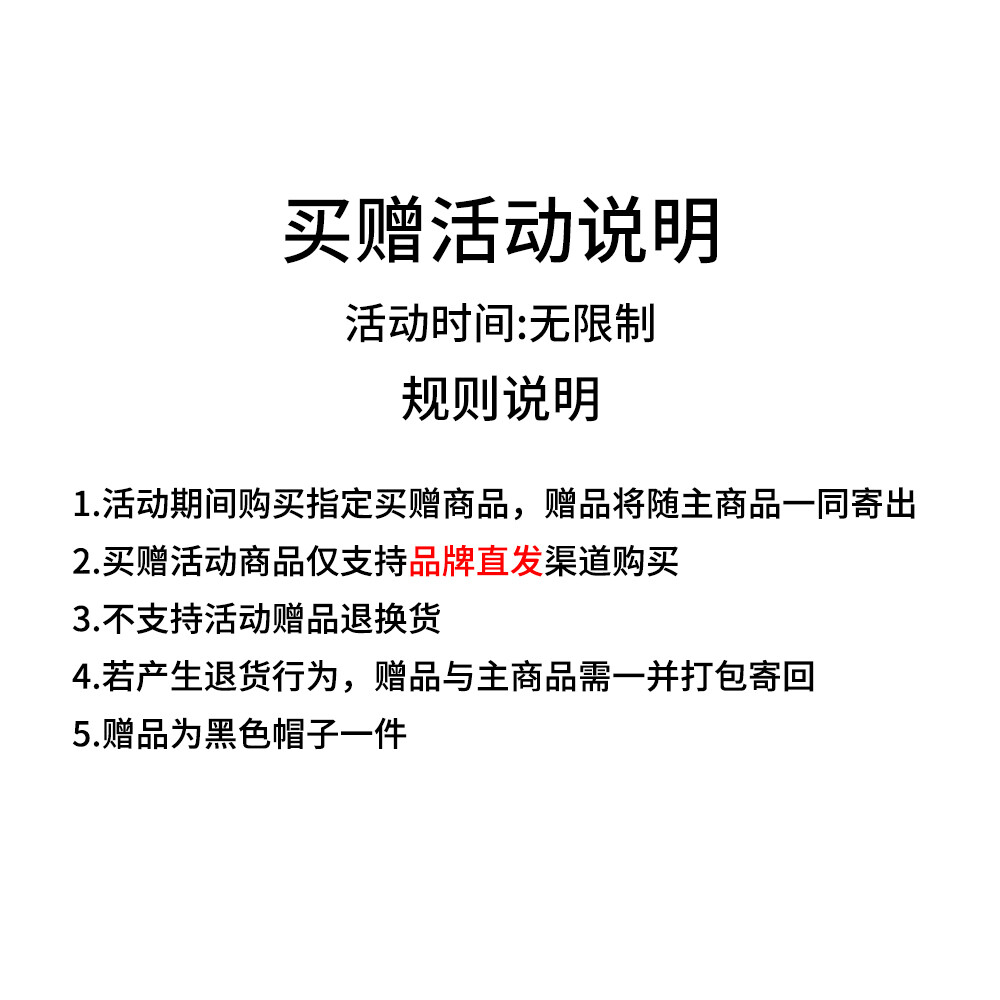 买赠活动说明

活动时间:无限制

规则说明

1.活动期间购买指定买赠商品，赠品将随主商品一同寄出

2.买赠活动商品仅支持品牌直发渠道购买

3.不支持活动赠品退换货

4.若产生退货行为，赠品与主商品需一并打包寄回

5.赠品为黑色帽子一件